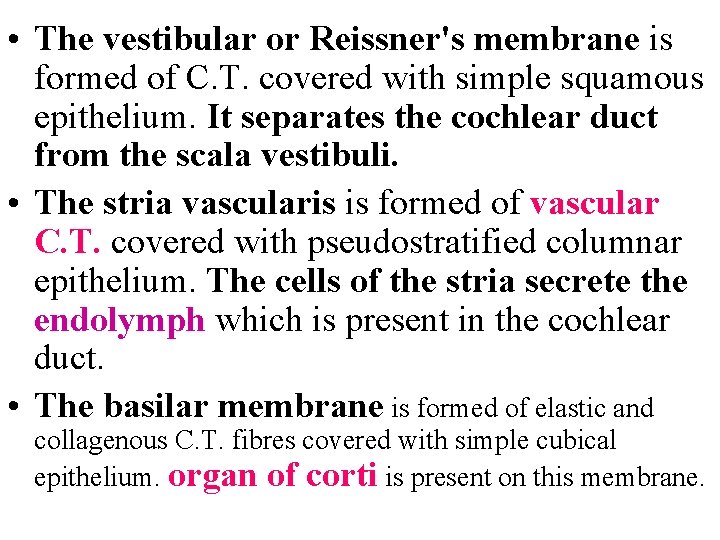 • The vestibular or Reissner's membrane is formed of C.T. covered with simple squamous epithelium. It separates the cochlear duct from the scala vestibuli.

• The stria vascularis is formed of vascular C.T. covered with pseudostratified columnar epithelium. The cells of the stria secrete the endolymph which is present in the cochlear duct.

• The basilar membrane is formed of elastic and collagenous C.T. fibres covered with simple cubical epithelium. organ of corti is present on this membrane.